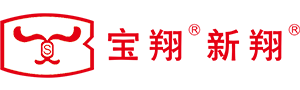 S 宝翔® 新翔®